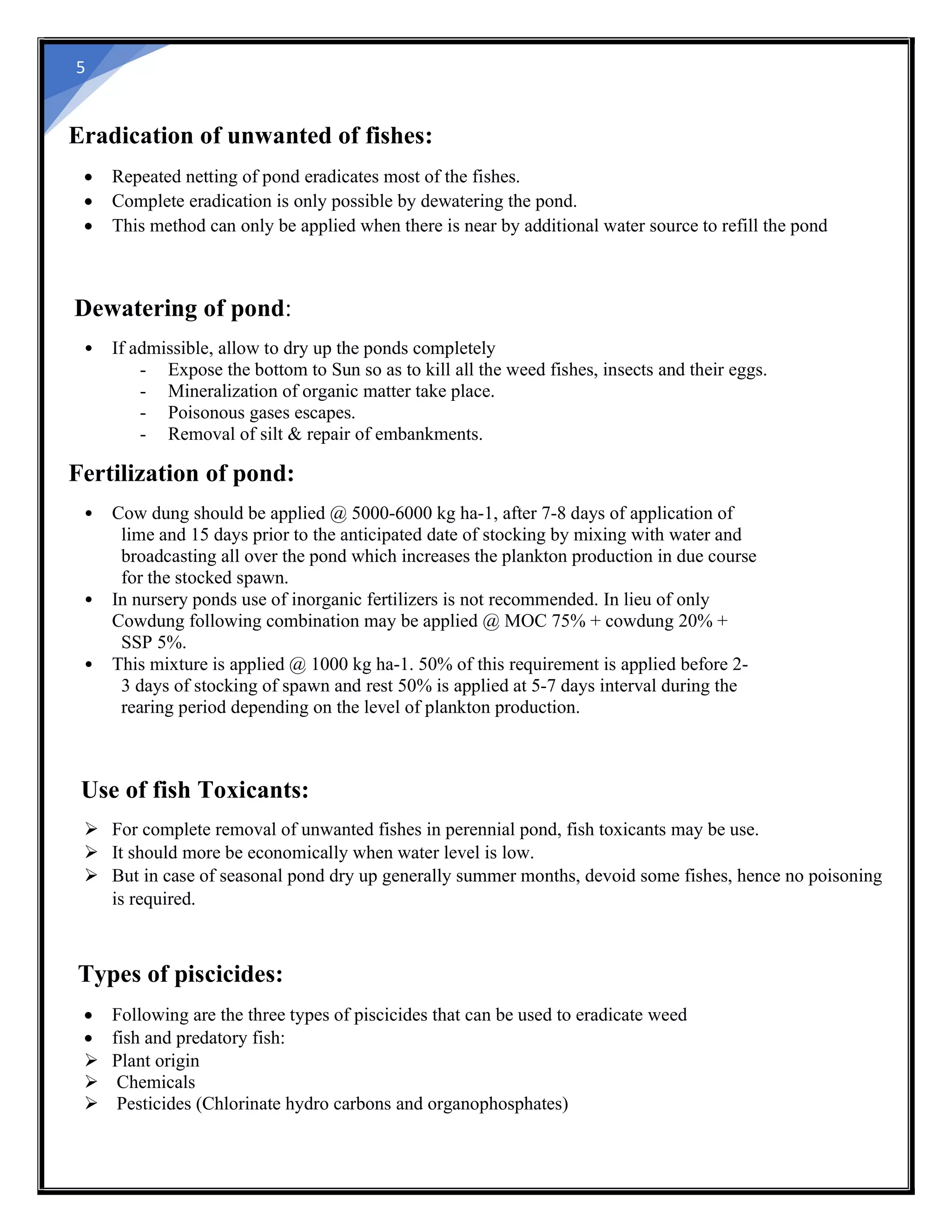 5

Eradication of unwanted of fishes:

• Repeated netting of pond eradicates most of the fishes.
• Complete eradication is only possible by dewatering the pond.
• This method can only be applied when there is near by additional water source to refill the pond

Dewatering of pond:

• If admissible, allow to dry up the ponds completely
- Expose the bottom to Sun so as to kill all the weed fishes, insects and their eggs.
- Mineralization of organic matter take place.
- Poisonous gases escapes.
- Removal of silt & repair of embankments.

Fertilization of pond:

• Cow dung should be applied @ 5000-6000 kg ha-1, after 7-8 days of application of lime and 15 days prior to the anticipated date of stocking by mixing with water and broadcasting all over the pond which increases the plankton production in due course for the stocked spawn.
• In nursery ponds use of inorganic fertilizers is not recommended. In lieu of only Cowdung following combination may be applied @ MOC 75% + cowdung 20% + SSP 5%.
• This mixture is applied @ 1000 kg ha-1. 50% of this requirement is applied before 2-3 days of stocking of spawn and rest 50% is applied at 5-7 days interval during the rearing period depending on the level of plankton production.

Use of fish Toxicants:

➢ For complete removal of unwanted fishes in perennial pond, fish toxicants may be use.
➢ It should more be economically when water level is low.
➢ But in case of seasonal pond dry up generally summer months, devoid some fishes, hence no poisoning is required.

Types of piscicides:

• Following are the three types of piscicides that can be used to eradicate weed
• fish and predatory fish:
➢ Plant origin
➢ Chemicals
➢ Pesticides (Chlorinate hydro carbons and organophosphates)